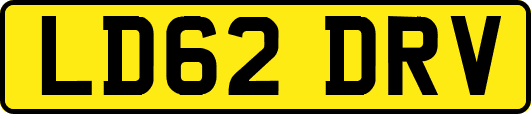 LD62 DRV